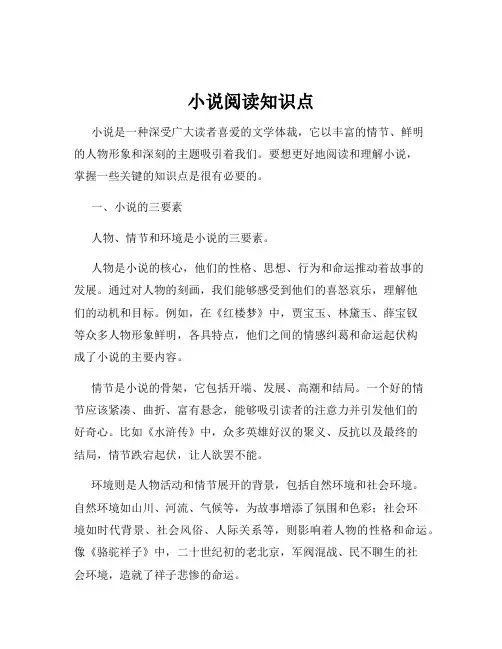 小说阅读知识点

小说是一种深受广大读者喜爱的文学体裁，它以丰富的情节、鲜明的人物形象和深刻的主题吸引着我们。要想更好地阅读和理解小说，掌握一些关键的知识点是很有必要的。

一、小说的三要素

人物、情节和环境是小说的三要素。

人物是小说的核心，他们的性格、思想、行为和命运推动着故事的发展。通过对人物的刻画，我们能够感受到他们的喜怒哀乐，理解他们的动机和目标。例如，在《红楼梦》中，贾宝玉、林黛玉、薛宝钗等众多人物形象鲜明，各具特点，他们之间的情感纠葛和命运起伏构成了小说的主要内容。

情节是小说的骨架，它包括开端、发展、高潮和结局。一个好的情节应该紧凑、曲折、富有悬念，能够吸引读者的注意力并引发他们的好奇心。比如《水浒传》中，众多英雄好汉的聚义、反抗以及最终的结局，情节跌宕起伏，让人欲罢不能。

环境则是人物活动和情节展开的背景，包括自然环境和社会环境。自然环境如山川、河流、气候等，为故事增添了氛围和色彩；社会环境如时代背景、社会风俗、人际关系等，则影响着人物的性格和命运。像《骆驼祥子》中，二十世纪初的老北京，军阀混战、民不聊生的社会环境，造就了祥子悲惨的命运。